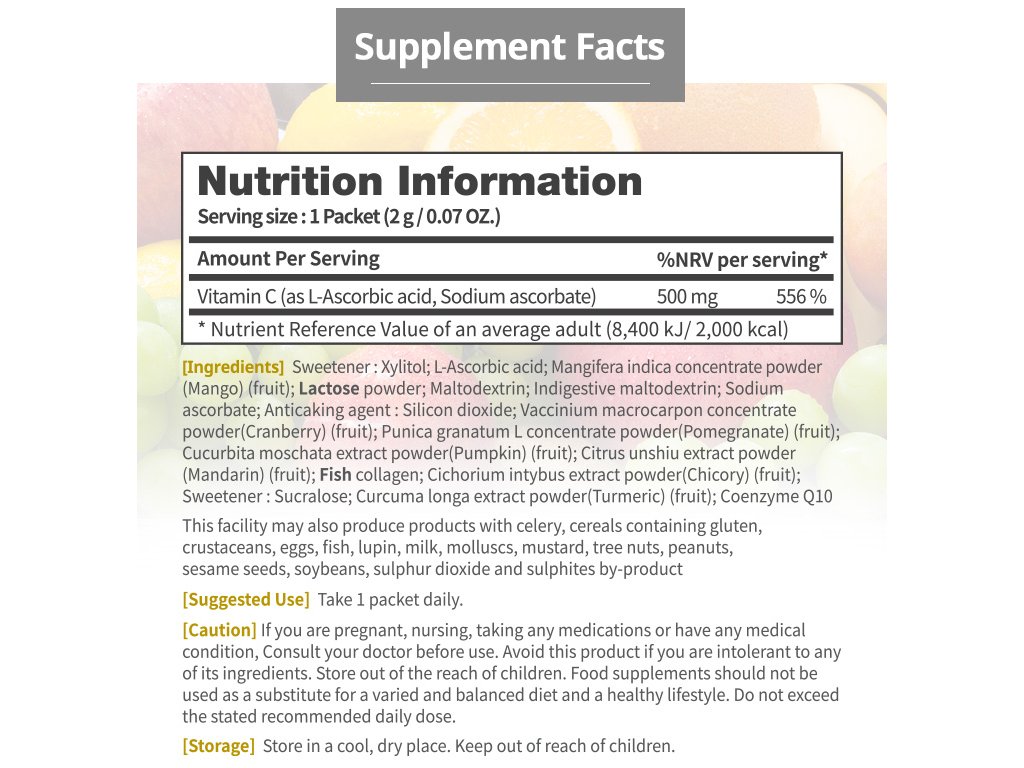 Supplement Facts

Nutrition Information
Serving size : 1 Packet (2 g / 0.07 OZ.)

| Amount Per Serving | %NRV per serving* | |
|---|---|---|
| Vitamin C (as L-Ascorbic acid, Sodium ascorbate) | 500 mg | 556 % |

* Nutrient Reference Value of an average adult (8,400 kJ/ 2,000 kcal)

[Ingredients] Sweetener : Xylitol; L-Ascorbic acid; Mangifera indica concentrate powder (Mango) (fruit); Lactose powder; Maltodextrin; Indigestive maltodextrin; Sodium ascorbate; Anticaking agent : Silicon dioxide; Vaccinium macrocarpon concentrate powder(Cranberry) (fruit); Punica granatum L concentrate powder(Pomegranate) (fruit); Cucurbita moschata extract powder(Pumpkin) (fruit); Citrus unshiu extract powder (Mandarin) (fruit); Fish collagen; Cichorium intybus extract powder(Chicory) (fruit); Sweetener : Sucralose; Curcuma longa extract powder(Turmeric) (fruit); Coenzyme Q10

This facility may also produce products with celery, cereals containing gluten, crustaceans, eggs, fish, lupin, milk, molluscs, mustard, tree nuts, peanuts, sesame seeds, soybeans, sulphur dioxide and sulphites by-product

[Suggested Use] Take 1 packet daily.

[Caution] If you are pregnant, nursing, taking any medications or have any medical condition, Consult your doctor before use. Avoid this product if you are intolerant to any of its ingredients. Store out of the reach of children. Food supplements should not be used as a substitute for a varied and balanced diet and a healthy lifestyle. Do not exceed the stated recommended daily dose.

[Storage] Store in a cool, dry place. Keep out of reach of children.